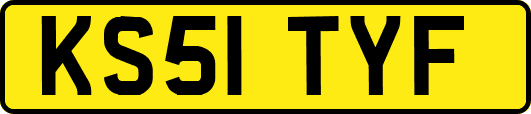 KS51 TYF